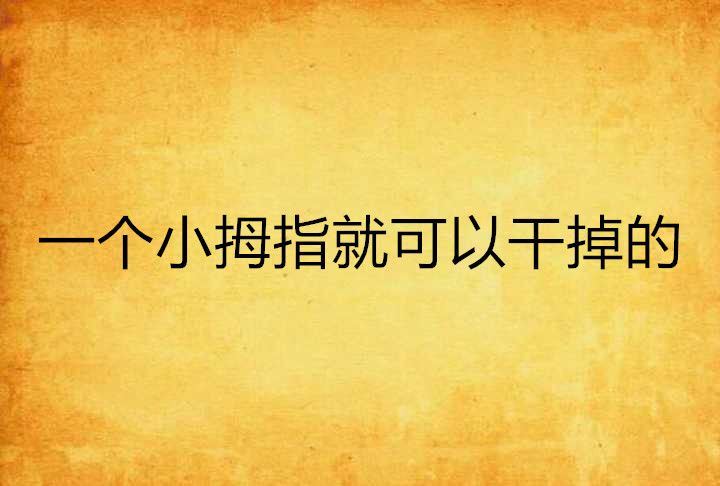 一个小拇指就可以干掉的